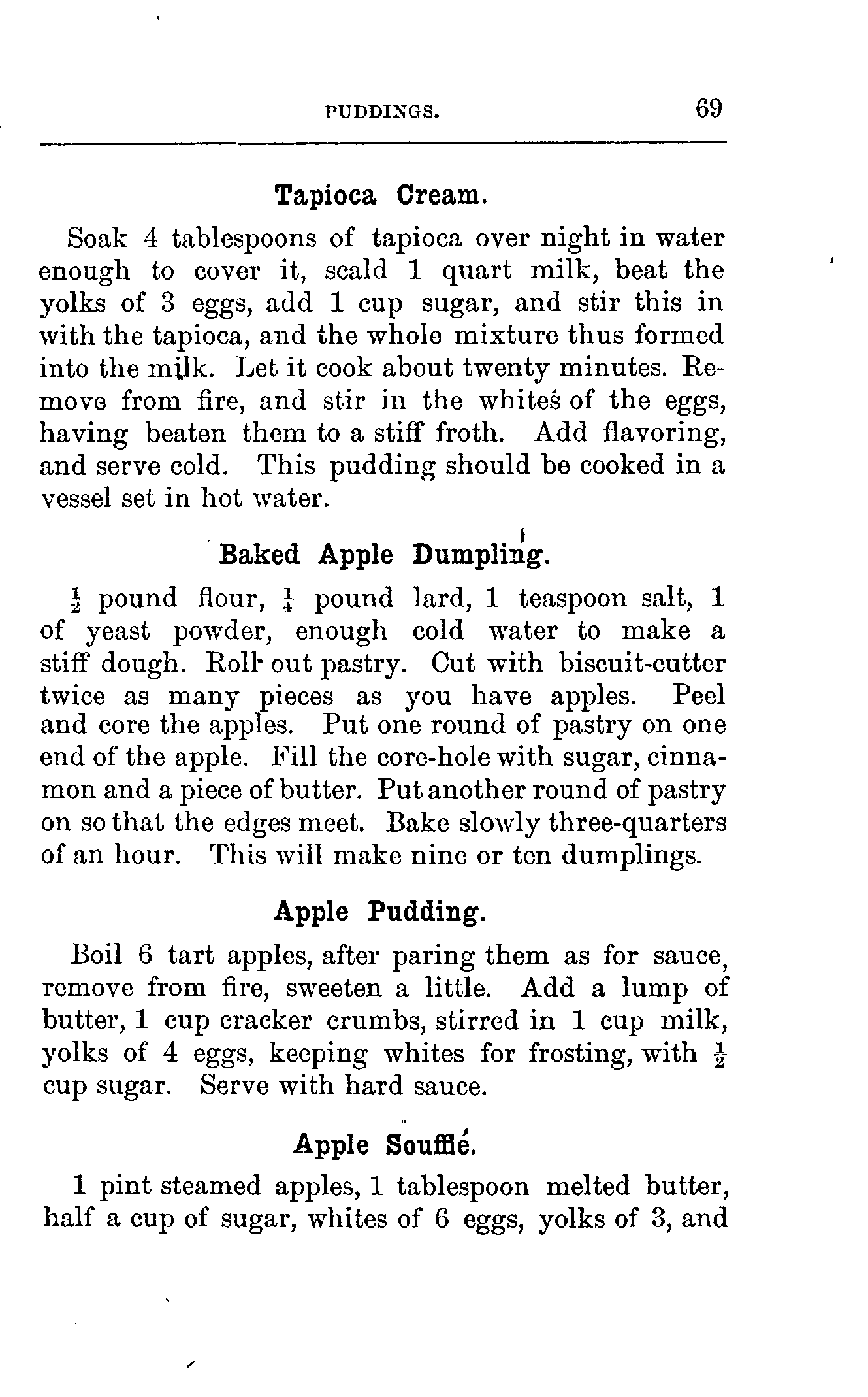 PUDDINGS. 69

Tapioca Cream.

Soak 4 tablespoons of tapioca over night in water enough to cover it, scald 1 quart milk, beat the yolks of 3 eggs, add 1 cup sugar, and stir this in with the tapioca, and the whole mixture thus formed into the milk. Let it cook about twenty minutes. Remove from fire, and stir in the whites of the eggs, having beaten them to a stiff froth. Add flavoring, and serve cold. This pudding should be cooked in a vessel set in hot water.

Baked Apple Dumpling.

$\frac{1}{2}$ pound flour, $\frac{1}{4}$ pound lard, 1 teaspoon salt, 1 of yeast powder, enough cold water to make a stiff dough. Roll out pastry. Cut with biscuit-cutter twice as many pieces as you have apples. Peel and core the apples. Put one round of pastry on one end of the apple. Fill the core-hole with sugar, cinnamon and a piece of butter. Put another round of pastry on so that the edges meet. Bake slowly three-quarters of an hour. This will make nine or ten dumplings.

Apple Pudding.

Boil 6 tart apples, after paring them as for sauce, remove from fire, sweeten a little. Add a lump of butter, 1 cup cracker crumbs, stirred in 1 cup milk, yolks of 4 eggs, keeping whites for frosting, with $\frac{1}{2}$ cup sugar. Serve with hard sauce.

Apple Soufflé.

1 pint steamed apples, 1 tablespoon melted butter, half a cup of sugar, whites of 6 eggs, yolks of 3, and